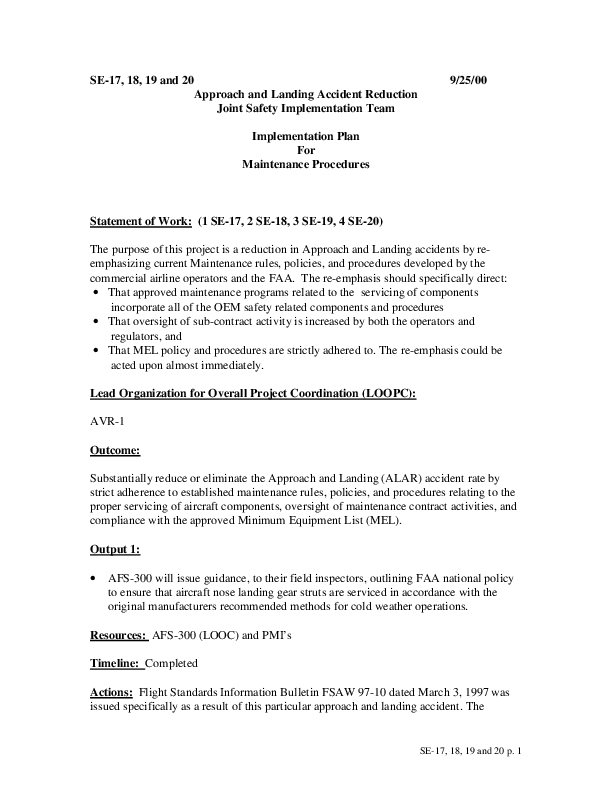 SE-17, 18, 19 and 20 9/25/00

Approach and Landing Accident Reduction
Joint Safety Implementation Team

Implementation Plan
For
Maintenance Procedures

Statement of Work: (1 SE-17, 2 SE-18, 3 SE-19, 4 SE-20)

The purpose of this project is a reduction in Approach and Landing accidents by re-emphasizing current Maintenance rules, policies, and procedures developed by the commercial airline operators and the FAA. The re-emphasis should specifically direct:
• That approved maintenance programs related to the servicing of components incorporate all of the OEM safety related components and procedures
• That oversight of sub-contract activity is increased by both the operators and regulators, and
• That MEL policy and procedures are strictly adhered to. The re-emphasis could be acted upon almost immediately.

Lead Organization for Overall Project Coordination (LOOPC):

AVR-1

Outcome:

Substantially reduce or eliminate the Approach and Landing (ALAR) accident rate by strict adherence to established maintenance rules, policies, and procedures relating to the proper servicing of aircraft components, oversight of maintenance contract activities, and compliance with the approved Minimum Equipment List (MEL).

Output 1:

• AFS-300 will issue guidance, to their field inspectors, outlining FAA national policy to ensure that aircraft nose landing gear struts are serviced in accordance with the original manufacturers recommended methods for cold weather operations.

Resources: AFS-300 (LOOC) and PMI's

Timeline: Completed

Actions: Flight Standards Information Bulletin FSAW 97-10 dated March 3, 1997 was issued specifically as a result of this particular approach and landing accident. The

SE-17, 18, 19 and 20 p. 1